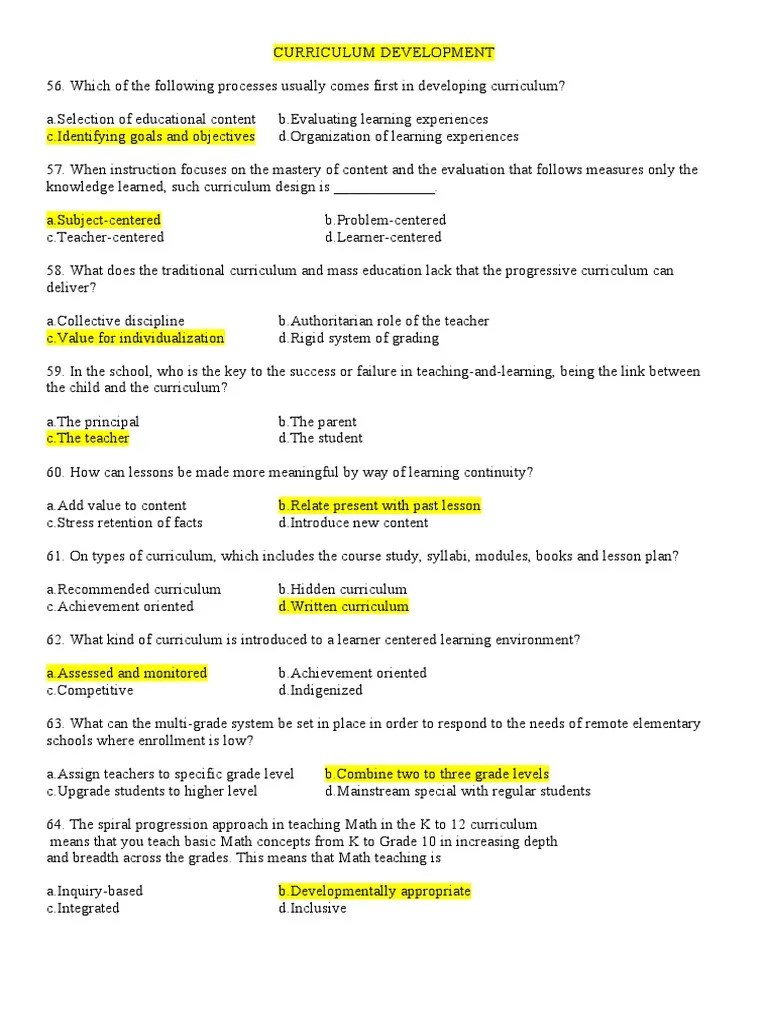 CURRICULUM DEVELOPMENT

56. Which of the following processes usually comes first in developing curriculum?

a.Selection of educational content b.Evaluating learning experiences
c.Identifying goals and objectives d.Organization of learning experiences

57. When instruction focuses on the mastery of content and the evaluation that follows measures only the knowledge learned, such curriculum design is ______________.

a.Subject-centered b.Problem-centered
c.Teacher-centered d.Learner-centered

58. What does the traditional curriculum and mass education lack that the progressive curriculum can deliver?

a.Collective discipline b.Authoritarian role of the teacher
c.Value for individualization d.Rigid system of grading

59. In the school, who is the key to the success or failure in teaching-and-learning, being the link between the child and the curriculum?

a.The principal b.The parent
c.The teacher d.The student

60. How can lessons be made more meaningful by way of learning continuity?

a.Add value to content b.Relate present with past lesson
c.Stress retention of facts d.Introduce new content

61. On types of curriculum, which includes the course study, syllabi, modules, books and lesson plan?

a.Recommended curriculum b.Hidden curriculum
c.Achievement oriented d.Written curriculum

62. What kind of curriculum is introduced to a learner centered learning environment?

a.Assessed and monitored b.Achievement oriented
c.Competitive d.Indigenized

63. What can the multi-grade system be set in place in order to respond to the needs of remote elementary schools where enrollment is low?

a.Assign teachers to specific grade level b.Combine two to three grade levels
c.Upgrade students to higher level d.Mainstream special with regular students

64. The spiral progression approach in teaching Math in the K to 12 curriculum means that you teach basic Math concepts from K to Grade 10 in increasing depth and breadth across the grades. This means that Math teaching is

a.Inquiry-based b.Developmentally appropriate
c.Integrated d.Inclusive